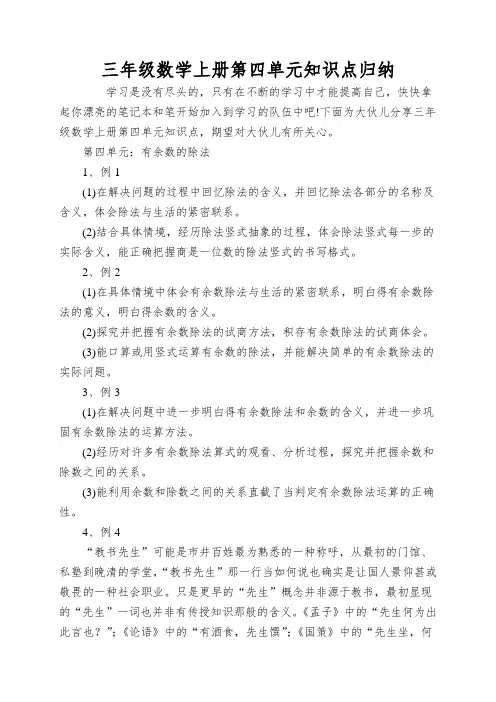 三年级数学上册第四单元知识点归纳

学习是没有尽头的，只有在不断的学习中才能提高自己，快快拿起你漂亮的笔记本和笔开始加入到学习的队伍中吧!下面为大伙儿分享三年级数学上册第四单元知识点，期望对大伙儿有所关心。

第四单元：有余数的除法

1、例 1

(1)在解决问题的过程中回忆除法的含义，并回忆除法各部分的名称及含义，体会除法与生活的紧密联系。

(2)结合具体情境，经历除法竖式抽象的过程，体会除法竖式每一步的实际含义，能正确把握商是一位数的除法竖式的书写格式。

2、例 2

(1)在具体情境中体会有余数除法与生活的紧密联系，明白得有余数除法的意义，明白得余数的含义。

(2)探究并把握有余数除法的试商方法，积存有余数除法的试商体会。

(3)能口算或用竖式运算有余数的除法，并能解决简单的有余数除法的实际问题。

3、例 3

(1)在解决问题中进一步明白得有余数除法和余数的含义，并进一步巩固有余数除法的运算方法。

(2)经历对许多有余数除法算式的观看、分析过程，探究并把握余数和除数之间的关系。

(3)能利用余数和除数之间的关系直截了当判定有余数除法运算的正确性。

4、例 4

“教书先生”可能是市井百姓最为熟悉的一种称呼，从最初的门馆、私塾到晚清的学堂，“教书先生”那一行当如何说也确实是让国人景仰甚或敬畏的一种社会职业。只是更早的“先生”概念并非源于教书，最初显现的“先生”一词也并非有传授知识那般的含义。《孟子》中的“先生何为出此言也？”；《论语》中的“有酒食，先生馔”；《国策》中的“先生坐，何